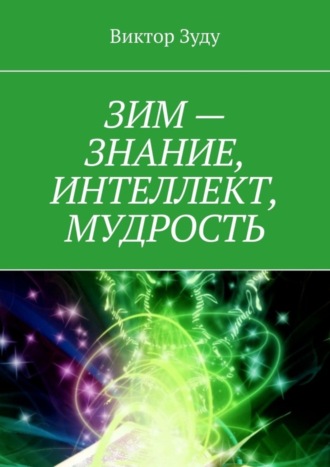 Виктор Зуду

ЗИМ — ЗНАНИЕ, ИНТЕЛЛЕКТ, МУДРОСТЬ